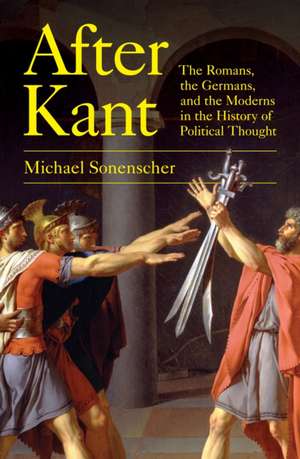 After Kant

The Romans, the Germans, and the Moderns in the History of Political Thought

Michael Sonenscher